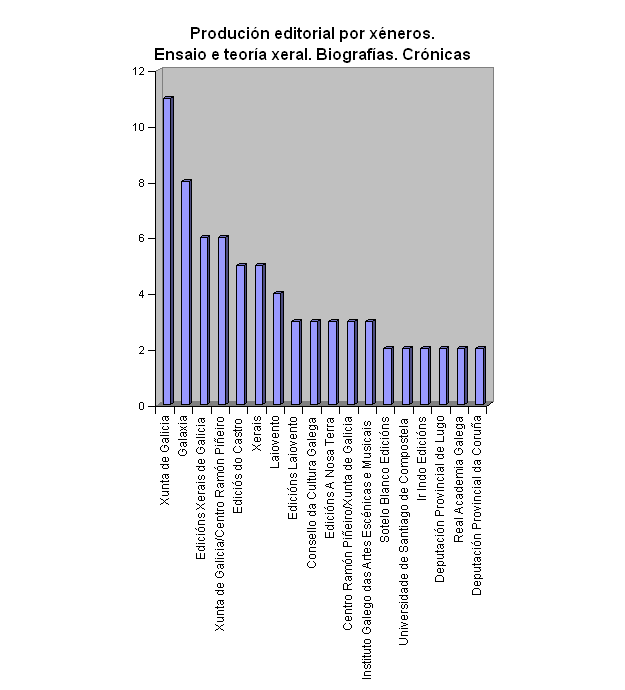 Produción editorial por xéneros.
Ensaio e teoría xeral. Biografías. Crónicas

12
10
8
6
4
2
0

Xunta de Galicia
Galaxia
Edicións Xerais de Galicia
Xunta de Galicia/Centro Ramón Piñeiro
Ediciós do Castro
Xerais
Laiovento
Edicións Laiovento
Consello da Cultura Galega
Edicións A Nosa Terra
Centro Ramón Piñeiro/Xunta de Galicia
Instituto Galego das Artes Escénicas e Musicais
Sotelo Blanco Edicións
Universidade de Santiago de Compostela
Ir Indo Edicións
Deputación Provincial de Lugo
Real Academia Galega
Deputación Provincial da Coruña